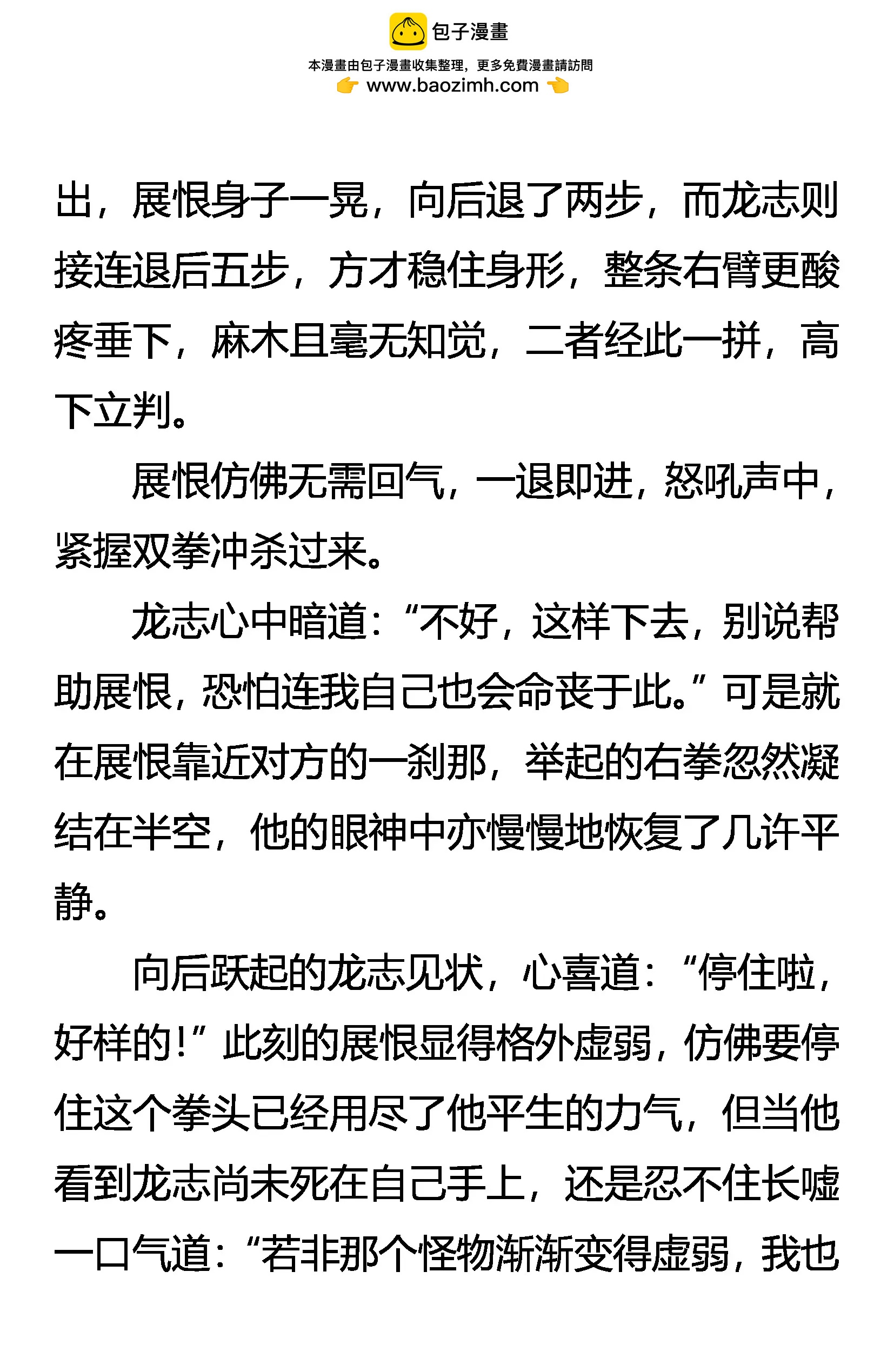 包子漫畫
本漫畫由包子漫畫收集整理，更多免費漫畫請訪問
www.baozimh.com

出，展恨身子一晃，向后退了两步，而龙志则接连退后五步，方才稳住身形，整条右臂更酸疼垂下，麻木且毫无知觉，二者经此一拼，高下立判。

展恨仿佛无需回气，一退即进，怒吼声中，紧握双拳冲杀过来。

龙志心中暗道：“不好，这样下去，别说帮助展恨，恐怕连我自己也会命丧于此。”可是就在展恨靠近对方的一刹那，举起的右拳忽然凝结在半空，他的眼神中亦慢慢地恢复了几许平静。

向后跃起的龙志见状，心喜道：“停住啦，好样的！”此刻的展恨显得格外虚弱，仿佛要停住这个拳头已经用尽了他平生的力气，但当他看到龙志尚未死在自己手上，还是忍不住长嘘一口气道：“若非那个怪物渐渐变得虚弱，我也